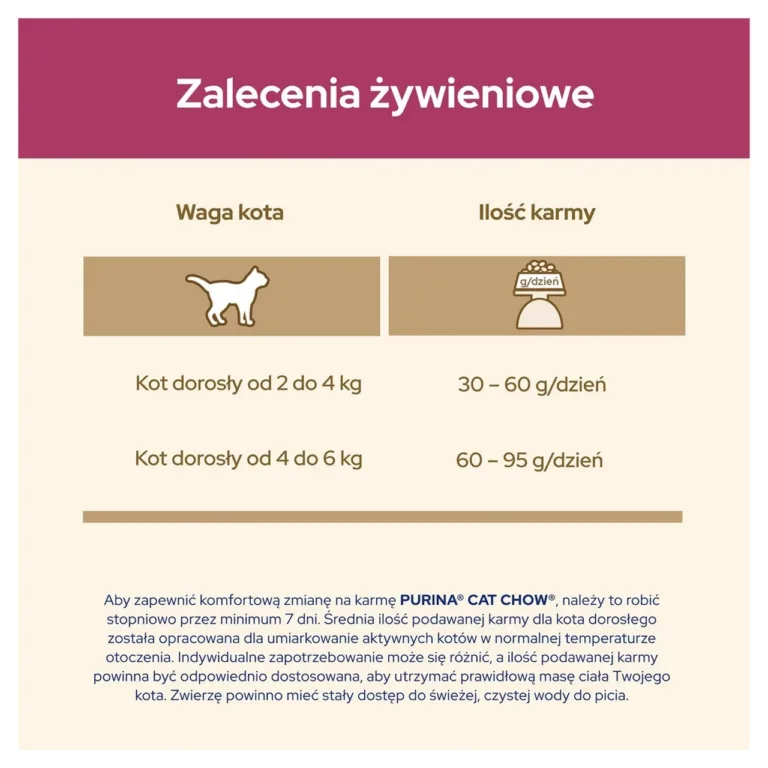 Zalecenia żywieniowe

| Waga kota | Ilość karmy |
|---|---|
| | g/dzień |
| Kot dorosły od 2 do 4 kg | 30 – 60 g/dzień |
| Kot dorosły od 4 do 6 kg | 60 – 95 g/dzień |

Aby zapewnić komfortową zmianę na karmę PURINA® CAT CHOW®, należy to robić stopniowo przez minimum 7 dni. Średnia ilość podawanej karmy dla kota dorosłego została opracowana dla umiarkowanie aktywnych kotów w normalnej temperaturze otoczenia. Indywidualne zapotrzebowanie może się różnić, a ilość podawanej karmy powinna być odpowiednio dostosowana, aby utrzymać prawidłową masę ciała Twojego kota. Zwierzę powinno mieć stały dostęp do świeżej, czystej wody do picia.